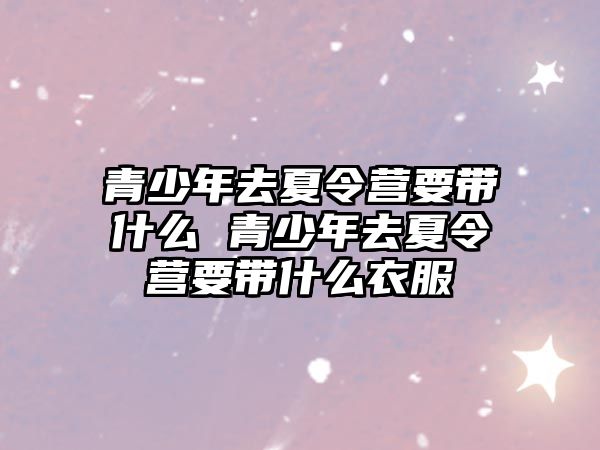 青少年去夏令营要带什么 青少年去夏令营要带什么衣服